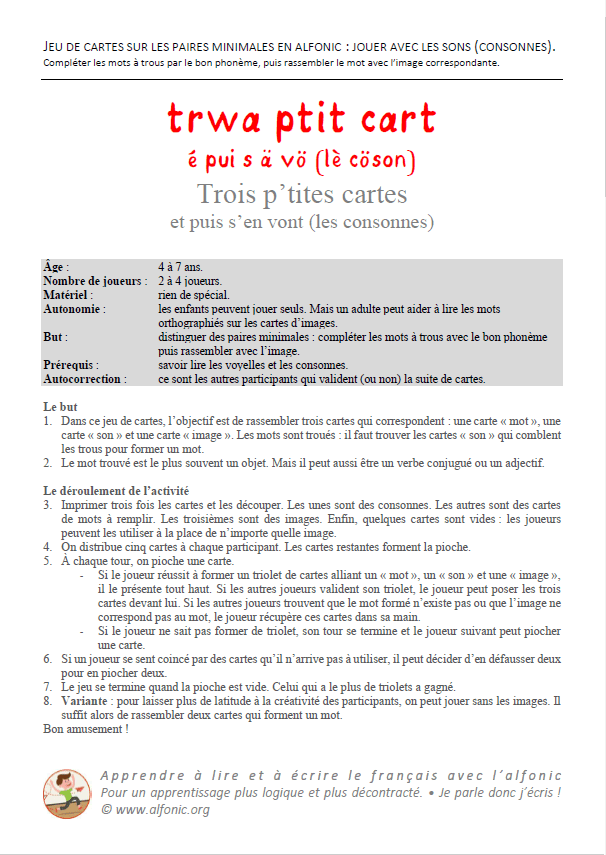 JEU DE CARTES SUR LES PAIRES MINIMALES EN ALFONIC : JOUER AVEC LES SONS (CONSONNES).
Compléter les mots à trous par le bon phonème, puis rassembler le mot avec l'image correspondante.

trwa ptit cart
é pui s ä vö (lè cöson)
Trois p'tites cartes
et puis s'en vont (les consonnes)

| | |
|---|---|
| Âge : | 4 à 7 ans. |
| Nombre de joueurs : | 2 à 4 joueurs. |
| Matériel : | rien de spécial. |
| Autonomie : | les enfants peuvent jouer seuls. Mais un adulte peut aider à lire les mots orthographiés sur les cartes d'images. |
| But : | distinguer des paires minimales : compléter les mots à trous avec le bon phonème puis rassembler avec l'image. |
| Prérequis : | savoir lire les voyelles et les consonnes. |
| Autocorrection : | ce sont les autres participants qui valident (ou non) la suite de cartes. |

Le but
1. Dans ce jeu de cartes, l'objectif est de rassembler trois cartes qui correspondent : une carte « mot », une carte « son » et une carte « image ». Les mots sont troués : il faut trouver les cartes « son » qui comblent les trous pour former un mot.
2. Le mot trouvé est le plus souvent un objet. Mais il peut aussi être un verbe conjugué ou un adjectif.

Le déroulement de l'activité
3. Imprimer trois fois les cartes et les découper. Les unes sont des consonnes. Les autres sont des cartes de mots à remplir. Les troisièmes sont des images. Enfin, quelques cartes sont vides : les joueurs peuvent les utiliser à la place de n'importe quelle image.
4. On distribue cinq cartes à chaque participant. Les cartes restantes forment la pioche.
5. À chaque tour, on pioche une carte.
- Si le joueur réussit à former un triolet de cartes alliant un « mot », un « son » et une « image », il le présente tout haut. Si les autres joueurs valident son triolet, le joueur peut poser les trois cartes devant lui. Si les autres joueurs trouvent que le mot formé n'existe pas ou que l'image ne correspond pas au mot, le joueur récupère ces cartes dans sa main.
- Si le joueur ne sait pas former de triolet, son tour se termine et le joueur suivant peut piocher une carte.
6. Si un joueur se sent coincé par des cartes qu'il n'arrive pas à utiliser, il peut décider d'en défausser deux pour en piocher deux.
7. Le jeu se termine quand la pioche est vide. Celui qui a le plus de triolets a gagné.
8. Variante : pour laisser plus de latitude à la créativité des participants, on peut jouer sans les images. Il suffit alors de rassembler deux cartes qui forment un mot.
Bon amusement !

Apprendre à lire et à écrire le français avec l'alfonic
Pour un apprentissage plus logique et plus décontracté. • Je parle donc j'écris !
© www.alfonic.org